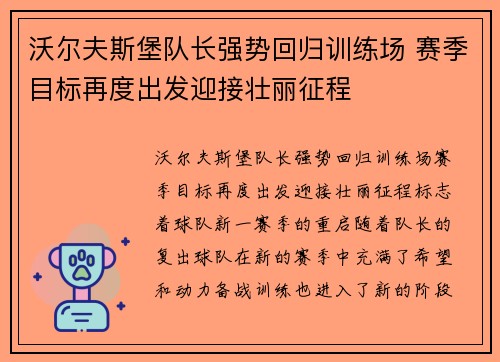 沃尔夫斯堡队长强势回归训练场 赛季目标再度出发迎接壮丽征程

沃尔夫斯堡队长强势回归训练场赛季目标再度出发迎接壮丽征程标志着球队新一赛季的重启随着队长的复出球队在新的赛季中充满了希望和动力备战训练也进入了新的阶段